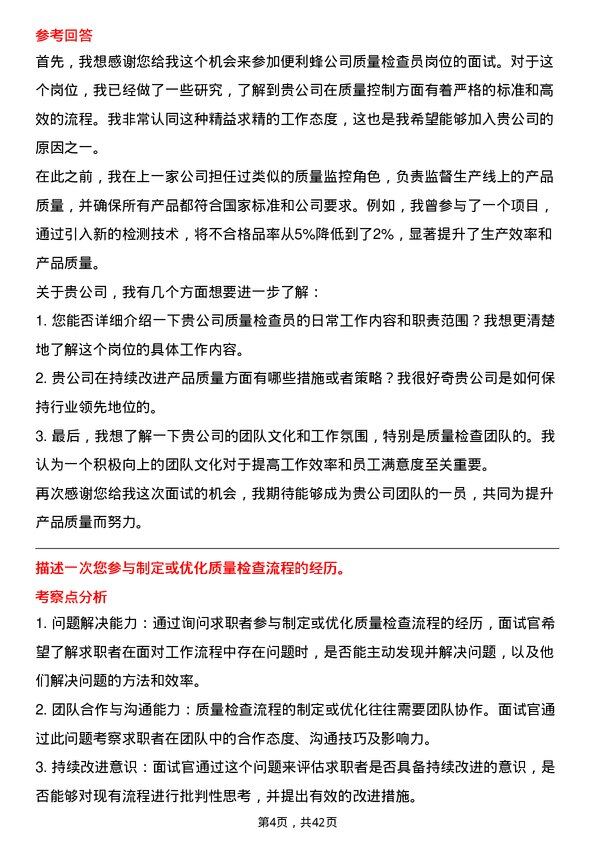 参考回答

首先，我想感谢您给我这个机会来参加便利蜂公司质量检查员岗位的面试。对于这个岗位，我已经做了一些研究，了解到贵公司在质量控制方面有着严格的标准和高效的流程。我非常认同这种精益求精的工作态度，这也是我希望能够加入贵公司的原因之一。

在此之前，我在上一家公司担任过类似的质量监控角色，负责监督生产线上的产品质量，并确保所有产品都符合国家标准和公司要求。例如，我曾参与了一个项目，通过引入新的检测技术，将不合格品率从5%降低到了2%，显著提升了生产效率和产品质量。

关于贵公司，我有几个方面想要进一步了解：

1. 您能否详细介绍一下贵公司质量检查员的日常工作内容和职责范围？我想更清楚地了解这个岗位的具体工作内容。

2. 贵公司在持续改进产品质量方面有哪些措施或者策略？我很好奇贵公司是如何保持行业领先地位的。

3. 最后，我想了解一下贵公司的团队文化和工作氛围，特别是质量检查团队的。我认为一个积极向上的团队文化对于提高工作效率和员工满意度至关重要。

再次感谢您给我这次面试的机会，我期待能够成为贵公司团队的一员，共同为提升产品质量而努力。

描述一次您参与制定或优化质量检查流程的经历。

考察点分析

1. 问题解决能力：通过询问求职者参与制定或优化质量检查流程的经历，面试官希望了解求职者在面对工作流程中存在问题时，是否能主动发现并解决问题，以及他们解决问题的方法和效率。

2. 团队合作与沟通能力：质量检查流程的制定或优化往往需要团队协作。面试官通过此问题考察求职者在团队中的合作态度、沟通技巧及影响力。

3. 持续改进意识：面试官通过这个问题来评估求职者是否具备持续改进的意识，是否能够对现有流程进行批判性思考，并提出有效的改进措施。

第4页，共42页